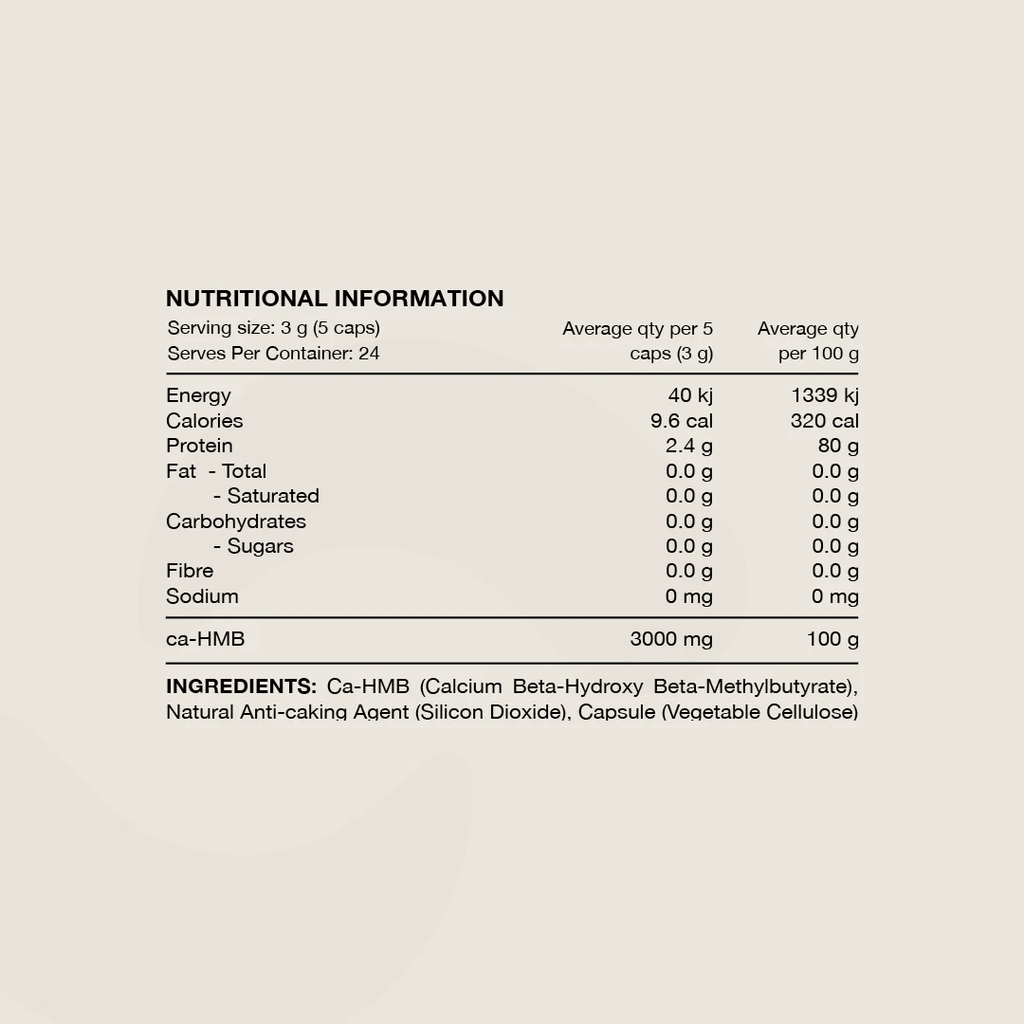 NUTRITIONAL INFORMATION

| Serving size: 3 g (5 caps) Serves Per Container: 24 | Average qty per 5 caps (3 g) | Average qty per 100 g |
|---|---|---|
| Energy | 40 kj | 1339 kj |
| Calories | 9.6 cal | 320 cal |
| Protein | 2.4 g | 80 g |
| Fat - Total | 0.0 g | 0.0 g |
| - Saturated | 0.0 g | 0.0 g |
| Carbohydrates | 0.0 g | 0.0 g |
| - Sugars | 0.0 g | 0.0 g |
| Fibre | 0.0 g | 0.0 g |
| Sodium | 0 mg | 0 mg |
| ca-HMB | 3000 mg | 100 g |

INGREDIENTS: Ca-HMB (Calcium Beta-Hydroxy Beta-Methylbutyrate), Natural Anti-caking Agent (Silicon Dioxide), Capsule (Vegetable Cellulose)